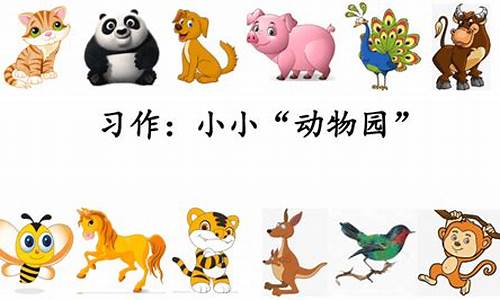 习作：小小“动物园”